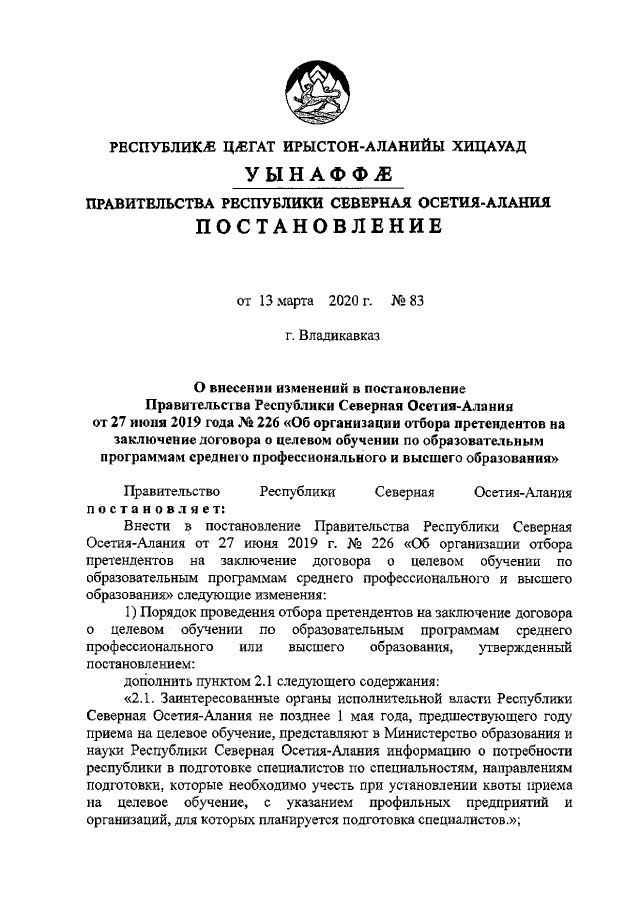 РЕСПУБЛИКÆ ЦÆГАТ ИРЫСТОН-АЛАНИЙЫ ХИЦАУАД

УЫНАФФÆ

ПРАВИТЕЛЬСТВА РЕСПУБЛИКИ СЕВЕРНАЯ ОСЕТИЯ-АЛАНИЯ

ПОСТАНОВЛЕНИЕ

от 13 марта 2020 г. № 83

г. Владикавказ

О внесении изменений в постановление Правительства Республики Северная Осетия-Алания от 27 июня 2019 года № 226 «Об организации отбора претендентов на заключение договора о целевом обучении по образовательным программам среднего профессионального и высшего образования»

Правительство Республики Северная Осетия-Алания постановляет:

Внести в постановление Правительства Республики Северная Осетия-Алания от 27 июня 2019 г. № 226 «Об организации отбора претендентов на заключение договора о целевом обучении по образовательным программам среднего профессионального и высшего образования» следующие изменения:

1) Порядок проведения отбора претендентов на заключение договора о целевом обучении по образовательным программам среднего профессионального или высшего образования, утвержденный постановлением:

дополнить пунктом 2.1 следующего содержания:

«2.1. Заинтересованные органы исполнительной власти Республики Северная Осетия-Алания не позднее 1 мая года, предшествующего году приема на целевое обучение, представляют в Министерство образования и науки Республики Северная Осетия-Алания информацию о потребности республики в подготовке специалистов по специальностям, направлениям подготовки, которые необходимо учесть при установлении квоты приема на целевое обучение, с указанием профильных предприятий и организаций, для которых планируется подготовка специалистов.»;